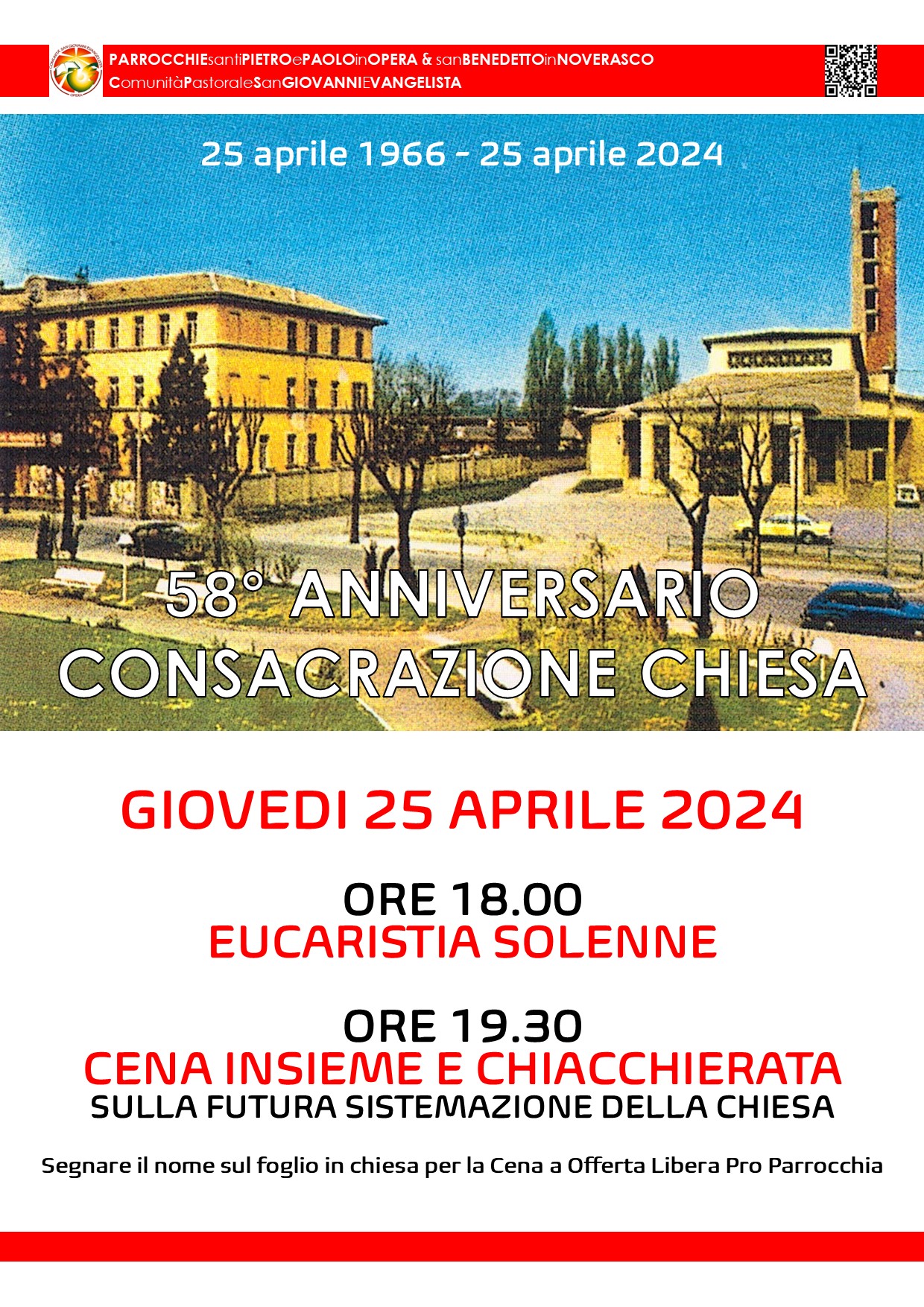 PARROCCHIEsantiPIETROePAOLOinOPERA & sanBENEDETTOinNOVERASCO
ComunitàPastoraleSanGIOVANNIEVANGELISTA

25 aprile 1966 - 25 aprile 2024

58° ANNIVERSARIO
CONSACRAZIONE CHIESA

GIOVEDI 25 APRILE 2024

ORE 18.00
EUCARISTIA SOLENNE

ORE 19.30
CENA INSIEME E CHIACCHIERATA
SULLA FUTURA SISTEMAZIONE DELLA CHIESA

Segnare il nome sul foglio in chiesa per la Cena a Offerta Libera Pro Parrocchia